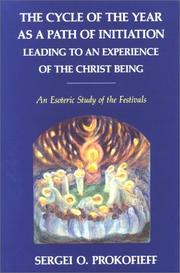 THE CYCLE OF THE YEAR AS A PATH OF INITIATION LEADING TO AN EXPERIENCE OF THE CHRIST BEING

An Esoteric Study of the Festivals

SERGEI O. PROKOFIEFF